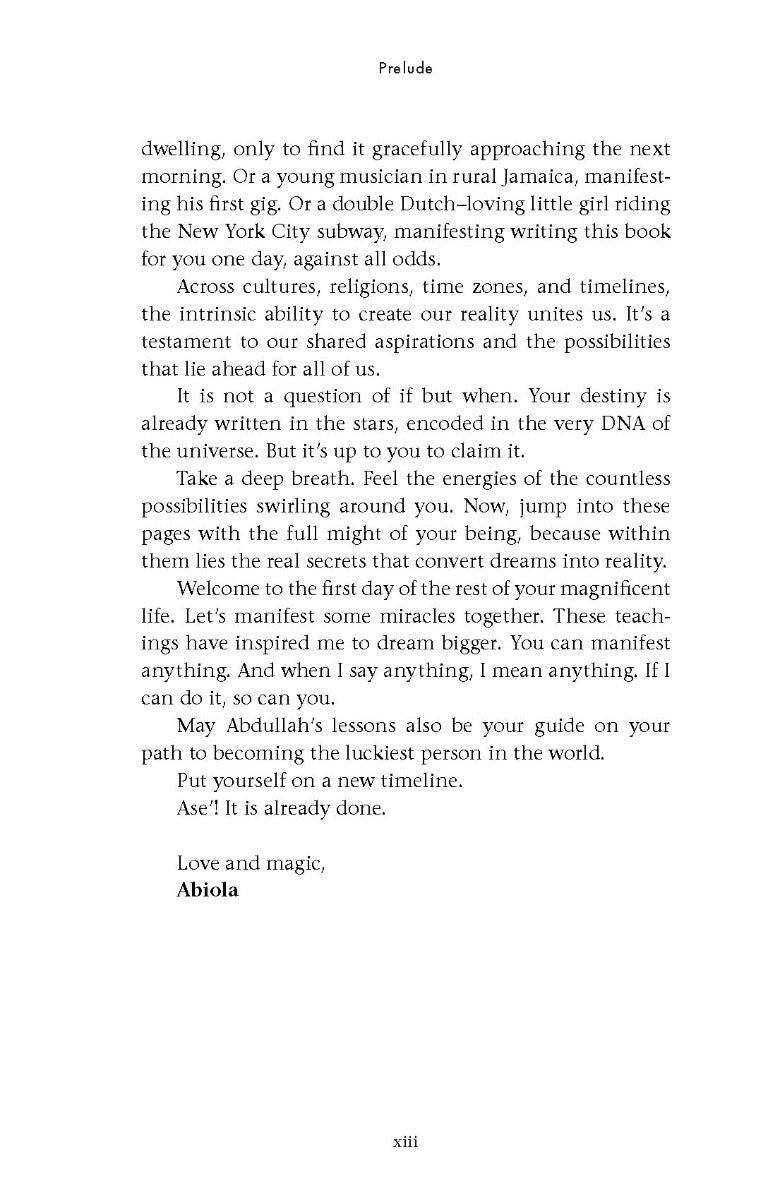 Prelude

dwelling, only to find it gracefully approaching the next morning. Or a young musician in rural Jamaica, manifesting his first gig. Or a double Dutch–loving little girl riding the New York City subway, manifesting writing this book for you one day, against all odds.

Across cultures, religions, time zones, and timelines, the intrinsic ability to create our reality unites us. It's a testament to our shared aspirations and the possibilities that lie ahead for all of us.

It is not a question of if but when. Your destiny is already written in the stars, encoded in the very DNA of the universe. But it's up to you to claim it.

Take a deep breath. Feel the energies of the countless possibilities swirling around you. Now, jump into these pages with the full might of your being, because within them lies the real secrets that convert dreams into reality.

Welcome to the first day of the rest of your magnificent life. Let's manifest some miracles together. These teachings have inspired me to dream bigger. You can manifest anything. And when I say anything, I mean anything. If I can do it, so can you.

May Abdullah's lessons also be your guide on your path to becoming the luckiest person in the world.

Put yourself on a new timeline.

Ase'! It is already done.

Love and magic,
Abiola

xiii